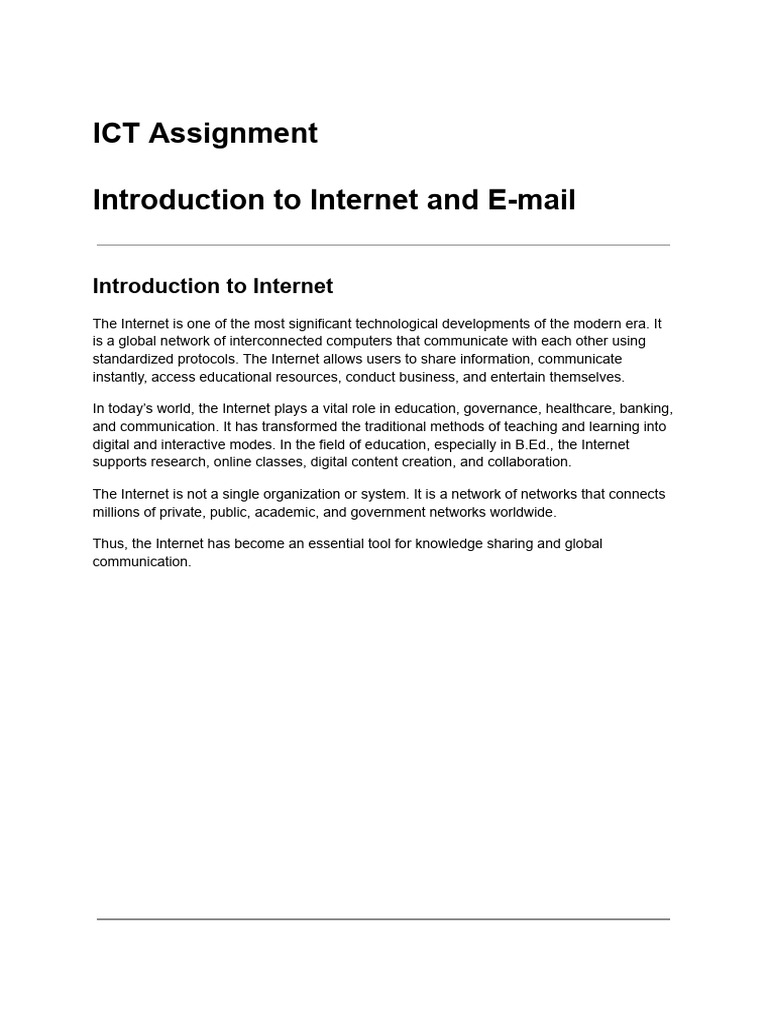 ICT Assignment

Introduction to Internet and E-mail

Introduction to Internet

The Internet is one of the most significant technological developments of the modern era. It is a global network of interconnected computers that communicate with each other using standardized protocols. The Internet allows users to share information, communicate instantly, access educational resources, conduct business, and entertain themselves.

In today's world, the Internet plays a vital role in education, governance, healthcare, banking, and communication. It has transformed the traditional methods of teaching and learning into digital and interactive modes. In the field of education, especially in B.Ed., the Internet supports research, online classes, digital content creation, and collaboration.

The Internet is not a single organization or system. It is a network of networks that connects millions of private, public, academic, and government networks worldwide.

Thus, the Internet has become an essential tool for knowledge sharing and global communication.